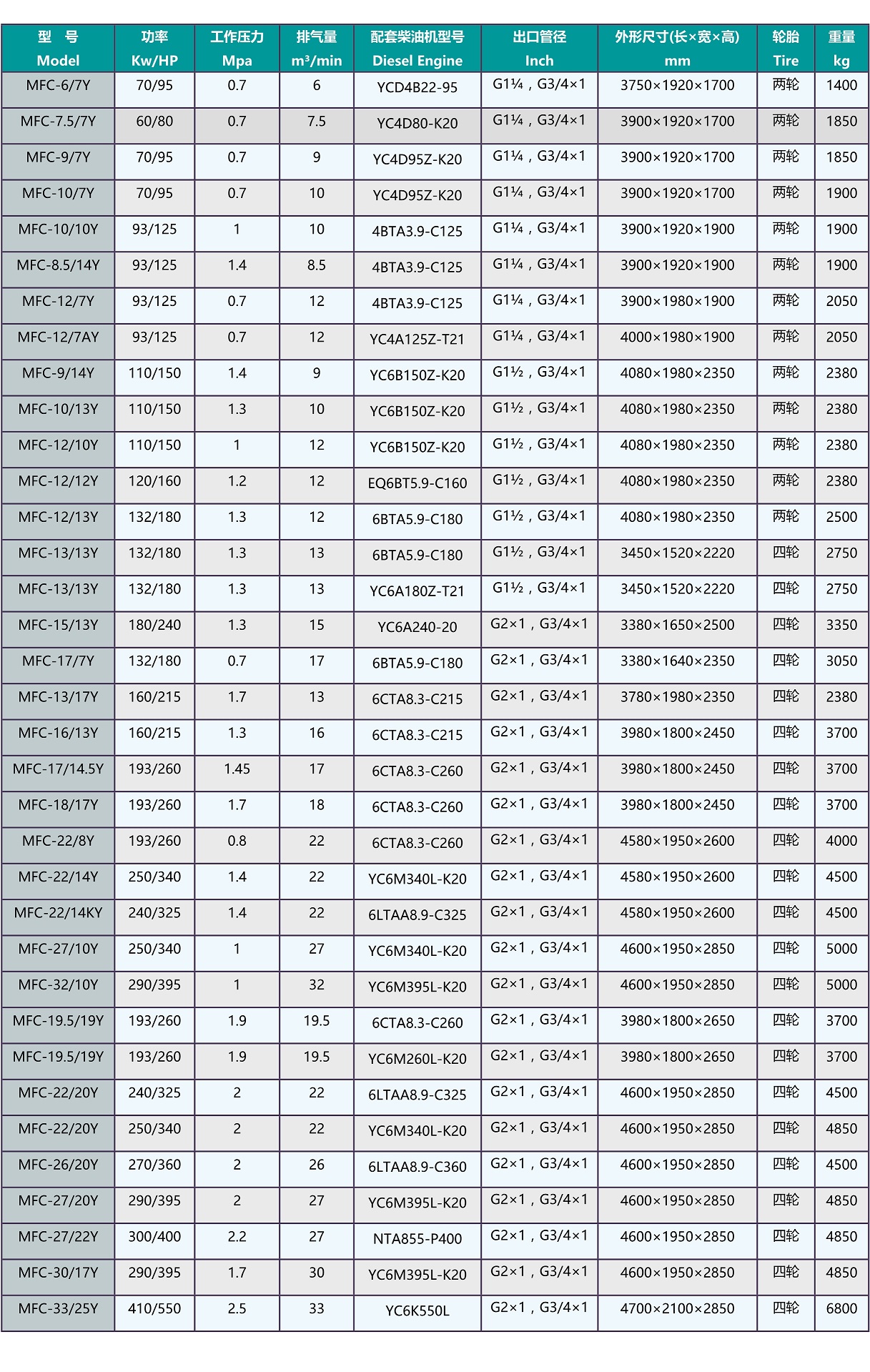 | 型 号 Model | 功率 Kw/HP | 工作压力 Mpa | 排气量 m³/min | 配套柴油机型号 Diesel Engine | 出口管径 Inch | 外形尺寸(长×宽×高) mm | 轮胎 Tire | 重量 kg |
|---|---|---|---|---|---|---|---|---|
| MFC-6/7Y | 70/95 | 0.7 | 6 | YCD4B22-95 | G1¼，G3/4×1 | 3750×1920×1700 | 两轮 | 1400 |
| MFC-7.5/7Y | 60/80 | 0.7 | 7.5 | YC4D80-K20 | G1¼，G3/4×1 | 3900×1920×1700 | 两轮 | 1850 |
| MFC-9/7Y | 70/95 | 0.7 | 9 | YC4D95Z-K20 | G1¼，G3/4×1 | 3900×1920×1700 | 两轮 | 1850 |
| MFC-10/7Y | 70/95 | 0.7 | 10 | YC4D95Z-K20 | G1¼，G3/4×1 | 3900×1920×1700 | 两轮 | 1900 |
| MFC-10/10Y | 93/125 | 1 | 10 | 4BTA3.9-C125 | G1¼，G3/4×1 | 3900×1920×1900 | 两轮 | 1900 |
| MFC-8.5/14Y | 93/125 | 1.4 | 8.5 | 4BTA3.9-C125 | G1¼，G3/4×1 | 3900×1920×1900 | 两轮 | 1900 |
| MFC-12/7Y | 93/125 | 0.7 | 12 | 4BTA3.9-C125 | G1¼，G3/4×1 | 3900×1980×1900 | 两轮 | 2050 |
| MFC-12/7AY | 93/125 | 0.7 | 12 | YC4A125Z-T21 | G1¼，G3/4×1 | 4000×1980×1900 | 两轮 | 2050 |
| MFC-9/14Y | 110/150 | 1.4 | 9 | YC6B150Z-K20 | G1½，G3/4×1 | 4080×1980×2350 | 两轮 | 2380 |
| MFC-10/13Y | 110/150 | 1.3 | 10 | YC6B150Z-K20 | G1½，G3/4×1 | 4080×1980×2350 | 两轮 | 2380 |
| MFC-12/10Y | 110/150 | 1 | 12 | YC6B150Z-K20 | G1½，G3/4×1 | 4080×1980×2350 | 两轮 | 2380 |
| MFC-12/12Y | 120/160 | 1.2 | 12 | EQ6BT5.9-C160 | G1½，G3/4×1 | 4080×1980×2350 | 两轮 | 2380 |
| MFC-12/13Y | 132/180 | 1.3 | 12 | 6BTA5.9-C180 | G1½，G3/4×1 | 4080×1980×2350 | 两轮 | 2500 |
| MFC-13/13Y | 132/180 | 1.3 | 13 | 6BTA5.9-C180 | G1½，G3/4×1 | 3450×1520×2220 | 四轮 | 2750 |
| MFC-13/13Y | 132/180 | 1.3 | 13 | YC6A180Z-T21 | G1½，G3/4×1 | 3450×1520×2220 | 四轮 | 2750 |
| MFC-15/13Y | 180/240 | 1.3 | 15 | YC6A240-20 | G2×1，G3/4×1 | 3380×1650×2500 | 四轮 | 3350 |
| MFC-17/7Y | 132/180 | 0.7 | 17 | 6BTA5.9-C180 | G2×1，G3/4×1 | 3380×1640×2350 | 四轮 | 3050 |
| MFC-13/17Y | 160/215 | 1.7 | 13 | 6CTA8.3-C215 | G2×1，G3/4×1 | 3780×1980×2350 | 四轮 | 2380 |
| MFC-16/13Y | 160/215 | 1.3 | 16 | 6CTA8.3-C215 | G2×1，G3/4×1 | 3980×1800×2450 | 四轮 | 3700 |
| MFC-17/14.5Y | 193/260 | 1.45 | 17 | 6CTA8.3-C260 | G2×1，G3/4×1 | 3980×1800×2450 | 四轮 | 3700 |
| MFC-18/17Y | 193/260 | 1.7 | 18 | 6CTA8.3-C260 | G2×1，G3/4×1 | 3980×1800×2450 | 四轮 | 3700 |
| MFC-22/8Y | 193/260 | 0.8 | 22 | 6CTA8.3-C260 | G2×1，G3/4×1 | 4580×1950×2600 | 四轮 | 4000 |
| MFC-22/14Y | 250/340 | 1.4 | 22 | YC6M340L-K20 | G2×1，G3/4×1 | 4580×1950×2600 | 四轮 | 4500 |
| MFC-22/14KY | 240/325 | 1.4 | 22 | 6LTAA8.9-C325 | G2×1，G3/4×1 | 4580×1950×2600 | 四轮 | 4500 |
| MFC-27/10Y | 250/340 | 1 | 27 | YC6M340L-K20 | G2×1，G3/4×1 | 4600×1950×2850 | 四轮 | 5000 |
| MFC-32/10Y | 290/395 | 1 | 32 | YC6M395L-K20 | G2×1，G3/4×1 | 4600×1950×2850 | 四轮 | 5000 |
| MFC-19.5/19Y | 193/260 | 1.9 | 19.5 | 6CTA8.3-C260 | G2×1，G3/4×1 | 3980×1800×2650 | 四轮 | 3700 |
| MFC-19.5/19Y | 193/260 | 1.9 | 19.5 | YC6M260L-K20 | G2×1，G3/4×1 | 3980×1800×2650 | 四轮 | 3700 |
| MFC-22/20Y | 240/325 | 2 | 22 | 6LTAA8.9-C325 | G2×1，G3/4×1 | 4600×1950×2850 | 四轮 | 4500 |
| MFC-22/20Y | 250/340 | 2 | 22 | YC6M340L-K20 | G2×1，G3/4×1 | 4600×1950×2850 | 四轮 | 4850 |
| MFC-26/20Y | 270/360 | 2 | 26 | 6LTAA8.9-C360 | G2×1，G3/4×1 | 4600×1950×2850 | 四轮 | 4500 |
| MFC-27/20Y | 290/395 | 2 | 27 | YC6M395L-K20 | G2×1，G3/4×1 | 4600×1950×2850 | 四轮 | 4850 |
| MFC-27/22Y | 300/400 | 2.2 | 27 | NTA855-P400 | G2×1，G3/4×1 | 4600×1950×2850 | 四轮 | 4850 |
| MFC-30/17Y | 290/395 | 1.7 | 30 | YC6M395L-K20 | G2×1，G3/4×1 | 4600×1950×2850 | 四轮 | 4850 |
| MFC-33/25Y | 410/550 | 2.5 | 33 | YC6K550L | G2×1，G3/4×1 | 4700×2100×2850 | 四轮 | 6800 |